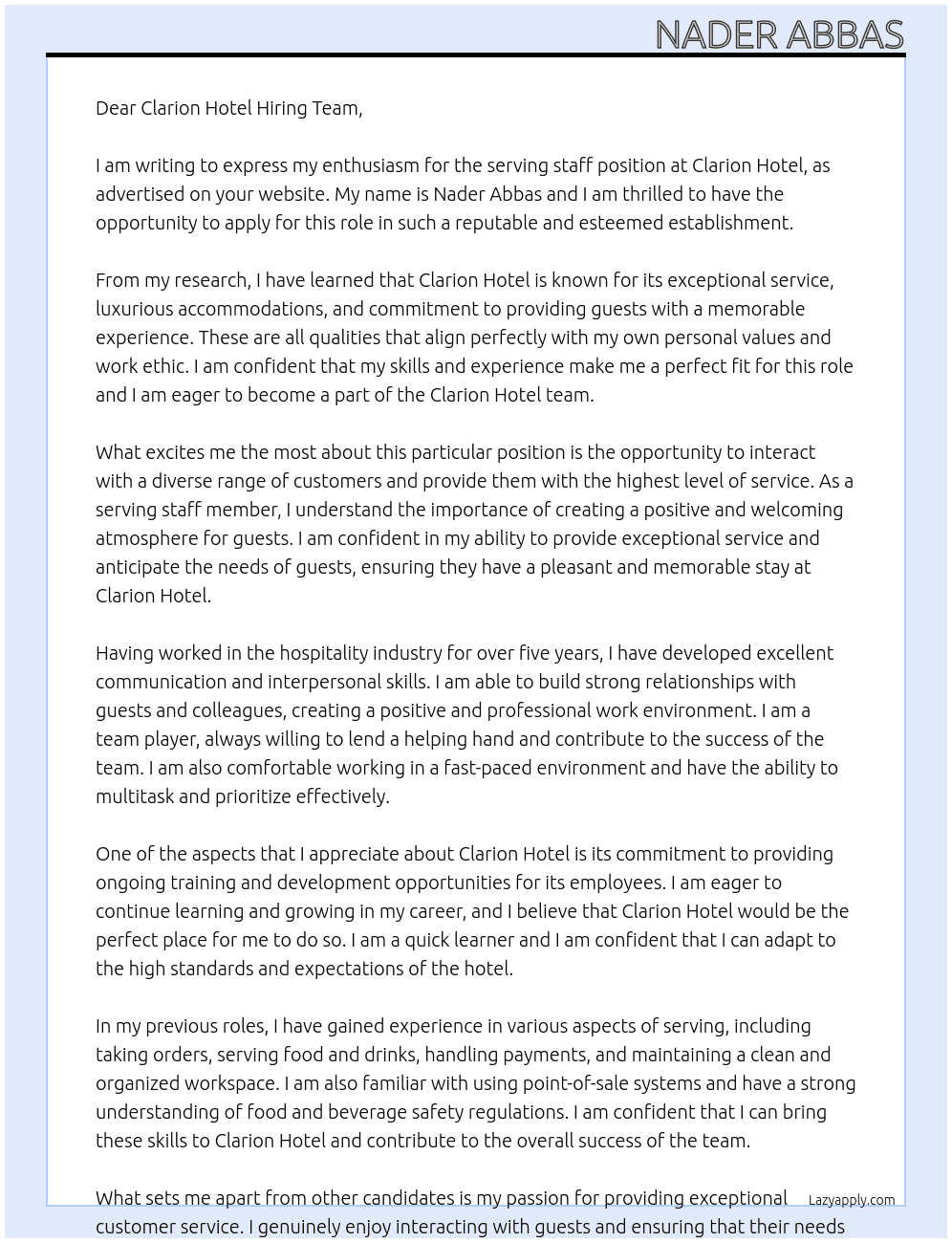 NADER ABBAS

Dear Clarion Hotel Hiring Team,

I am writing to express my enthusiasm for the serving staff position at Clarion Hotel, as advertised on your website. My name is Nader Abbas and I am thrilled to have the opportunity to apply for this role in such a reputable and esteemed establishment.

From my research, I have learned that Clarion Hotel is known for its exceptional service, luxurious accommodations, and commitment to providing guests with a memorable experience. These are all qualities that align perfectly with my own personal values and work ethic. I am confident that my skills and experience make me a perfect fit for this role and I am eager to become a part of the Clarion Hotel team.

What excites me the most about this particular position is the opportunity to interact with a diverse range of customers and provide them with the highest level of service. As a serving staff member, I understand the importance of creating a positive and welcoming atmosphere for guests. I am confident in my ability to provide exceptional service and anticipate the needs of guests, ensuring they have a pleasant and memorable stay at Clarion Hotel.

Having worked in the hospitality industry for over five years, I have developed excellent communication and interpersonal skills. I am able to build strong relationships with guests and colleagues, creating a positive and professional work environment. I am a team player, always willing to lend a helping hand and contribute to the success of the team. I am also comfortable working in a fast-paced environment and have the ability to multitask and prioritize effectively.

One of the aspects that I appreciate about Clarion Hotel is its commitment to providing ongoing training and development opportunities for its employees. I am eager to continue learning and growing in my career, and I believe that Clarion Hotel would be the perfect place for me to do so. I am a quick learner and I am confident that I can adapt to the high standards and expectations of the hotel.

In my previous roles, I have gained experience in various aspects of serving, including taking orders, serving food and drinks, handling payments, and maintaining a clean and organized workspace. I am also familiar with using point-of-sale systems and have a strong understanding of food and beverage safety regulations. I am confident that I can bring these skills to Clarion Hotel and contribute to the overall success of the team.

What sets me apart from other candidates is my passion for providing exceptional customer service. I genuinely enjoy interacting with guests and ensuring that their needs

Lazyapply.com